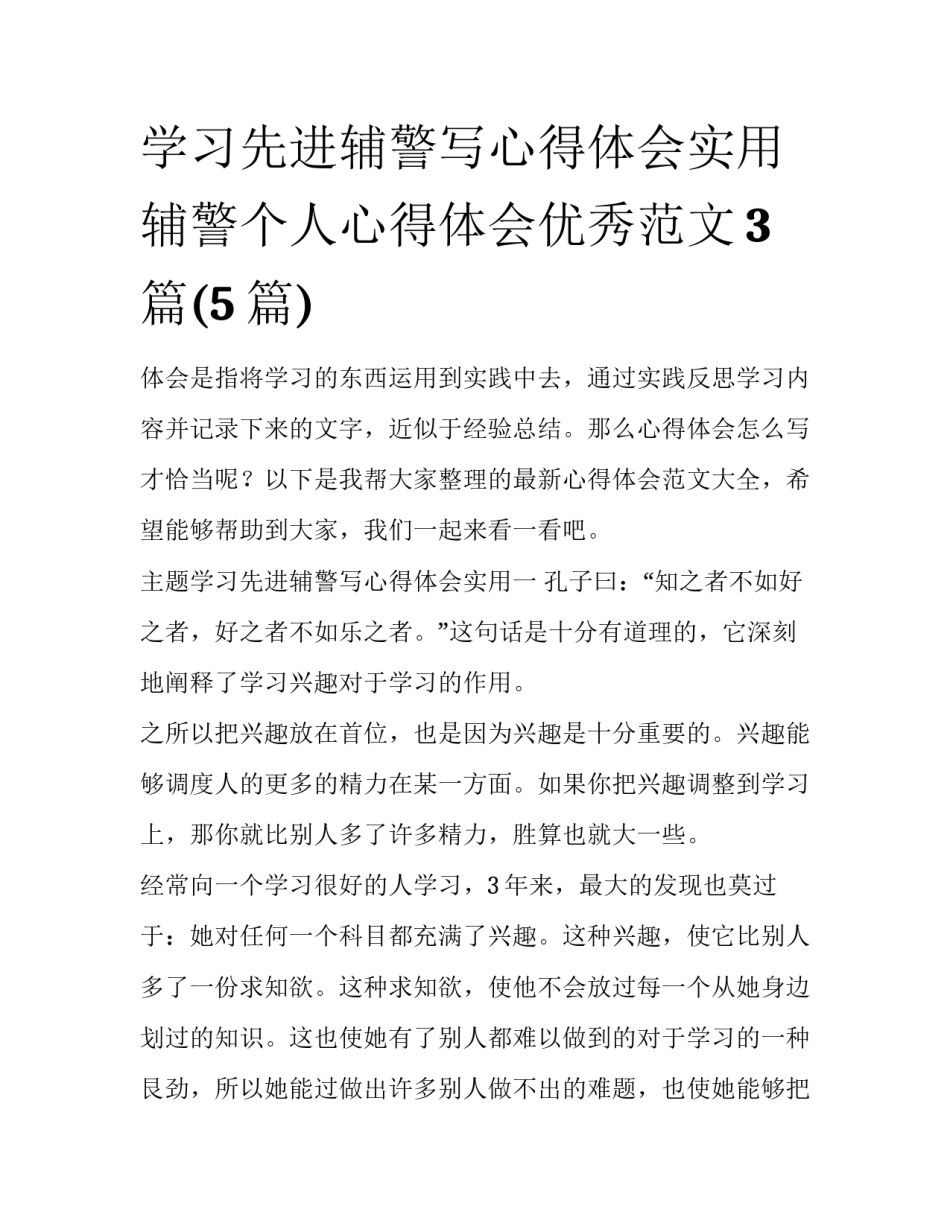 学习先进辅警写心得体会实用辅警个人心得体会优秀范文3篇(5篇)

体会是指将学习的东西运用到实践中去，通过实践反思学习内容并记录下来的文字，近似于经验总结。那么心得体会怎么写才恰当呢？以下是我帮大家整理的最新心得体会范文大全，希望能够帮助到大家，我们一起来看一看吧。

主题学习先进辅警写心得体会实用一 孔子曰：“知之者不如好之者，好之者不如乐之者。”这句话是十分有道理的，它深刻地阐释了学习兴趣对于学习的作用。

之所以把兴趣放在首位，也是因为兴趣是十分重要的。兴趣能够调度人的更多的精力在某一方面。如果你把兴趣调整到学习上，那你就比别人多了许多精力，胜算也就大一些。

经常向一个学习很好的人学习，3年来，最大的发现也莫过于：她对任何一个科目都充满了兴趣。这种兴趣，使它比别人多了一份求知欲。这种求知欲，使他不会放过每一个从她身边划过的知识。这也使她有了别人都难以做到的对于学习的一种艮劲，所以她能过做出许多别人做不出的难题，也使她能够把